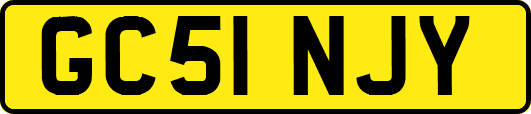 GC51 NJY